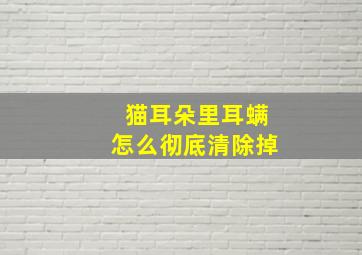 猫耳朵里耳螨
怎么彻底清除掉